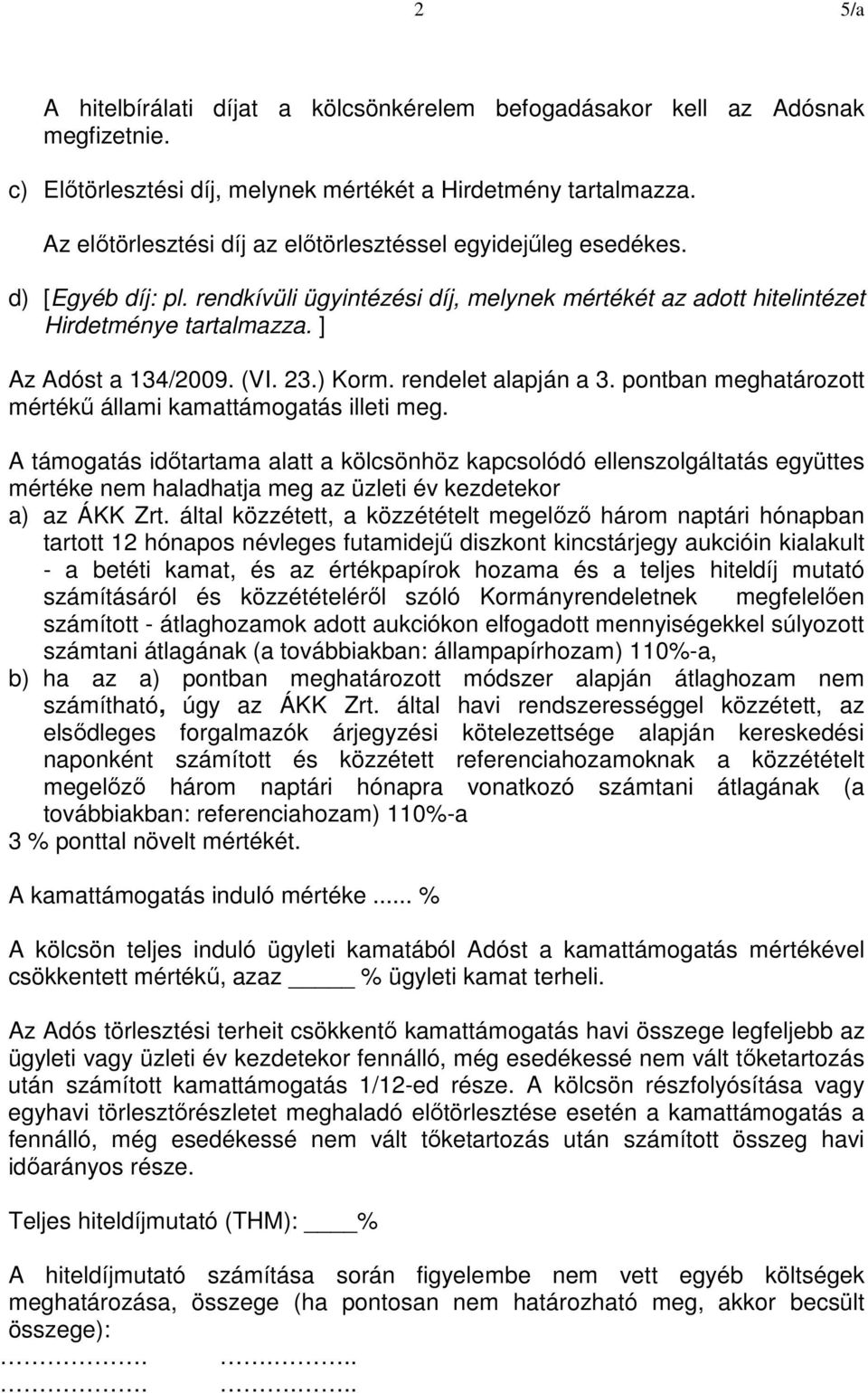 2 5/a

A hitelbírálati díjat a kölcsönkérelem befogadásakor kell az Adósnak megfizetnie.

c) Előtörlesztési díj, melynek mértékét a Hirdetmény tartalmazza.

Az előtörlesztési díj az előtörlesztéssel egyidejűleg esedékes.

d) [Egyéb díj: pl. rendkívüli ügyintézési díj, melynek mértékét az adott hitelintézet Hirdetménye tartalmazza. ]

Az Adóst a 134/2009. (VI. 23.) Korm. rendelet alapján a 3. pontban meghatározott mértékű állami kamattámogatás illeti meg.

A támogatás időtartama alatt a kölcsönhöz kapcsolódó ellenszolgáltatás együttes mértéke nem haladhatja meg az üzleti év kezdetekor
a) az ÁKK Zrt. által közzétett, a közzétételt megelőző három naptári hónapban tartott 12 hónapos névleges futamidejű diszkont kincstárjegy aukcióin kialakult - a betéti kamat, és az értékpapírok hozama és a teljes hiteldíj mutató számításáról és közzétételéről szóló Kormányrendeletnek megfelelően számított - átlaghozamok adott aukciókon elfogadott mennyiségekkel súlyozott számtani átlagának (a továbbiakban: állampapírhozam) 110%-a,
b) ha az a) pontban meghatározott módszer alapján átlaghozam nem számítható, úgy az ÁKK Zrt. által havi rendszerességgel közzétett, az elsődleges forgalmazók árjegyzési kötelezettsége alapján kereskedési naponként számított és közzétett referenciahozamoknak a közzétételt megelőző három naptári hónapra vonatkozó számtani átlagának (a továbbiakban: referenciahozam) 110%-a
3 % ponttal növelt mértékét.

A kamattámogatás induló mértéke ...... %

A kölcsön teljes induló ügyleti kamatából Adóst a kamattámogatás mértékével csökkentett mértékű, azaz _____ % ügyleti kamat terheli.

Az Adós törlesztési terheit csökkentő kamattámogatás havi összege legfeljebb az ügyleti vagy üzleti év kezdetekor fennálló, még esedékessé nem vált tőketartozás után számított kamattámogatás 1/12-ed része. A kölcsön részfolyósítása vagy egyhavi törlesztőrészletet meghaladó előtörlesztése esetén a kamattámogatás a fennálló, még esedékessé nem vált tőketartozás után számított összeg havi időarányos része.

Teljes hiteldíjmutató (THM): ____%

A hiteldíjmutató számítása során figyelembe nem vett egyéb költségek meghatározása, összege (ha pontosan nem határozható meg, akkor becsült összege):
……………. ……………..
……………. ……………..